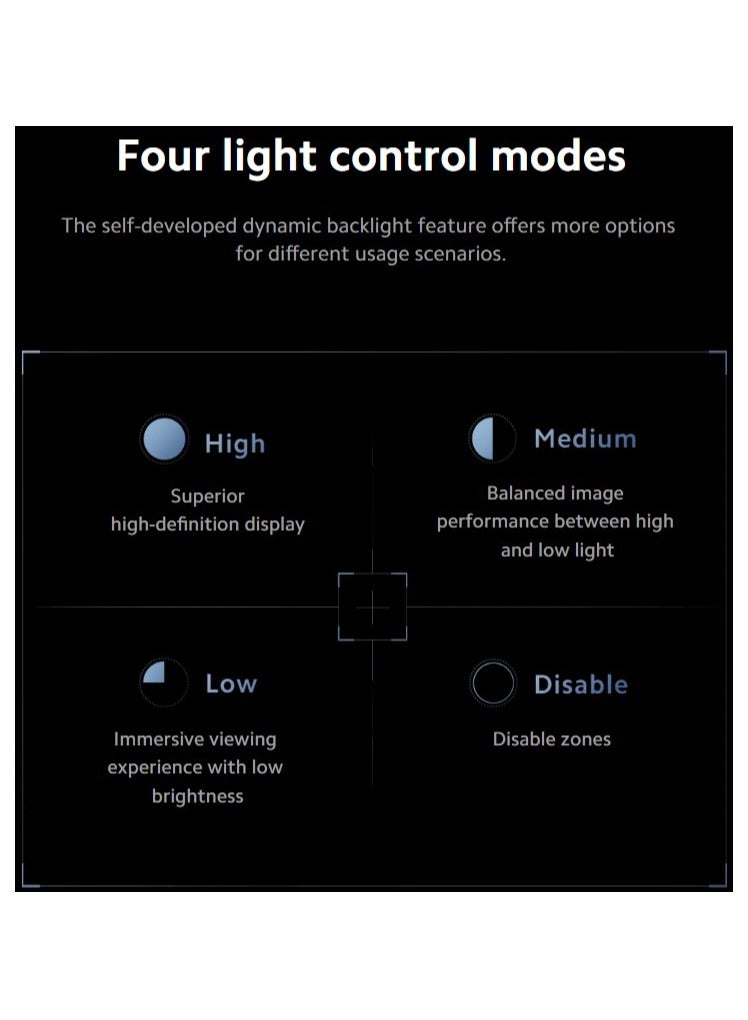 Four light control modes

The self-developed dynamic backlight feature offers more options for different usage scenarios.

High

Superior high-definition display

Medium

Balanced image performance between high and low light

Low

Immersive viewing experience with low brightness

Disable

Disable zones